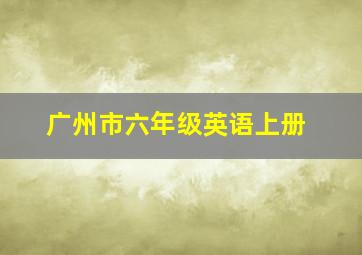 广州市六年级英语上册